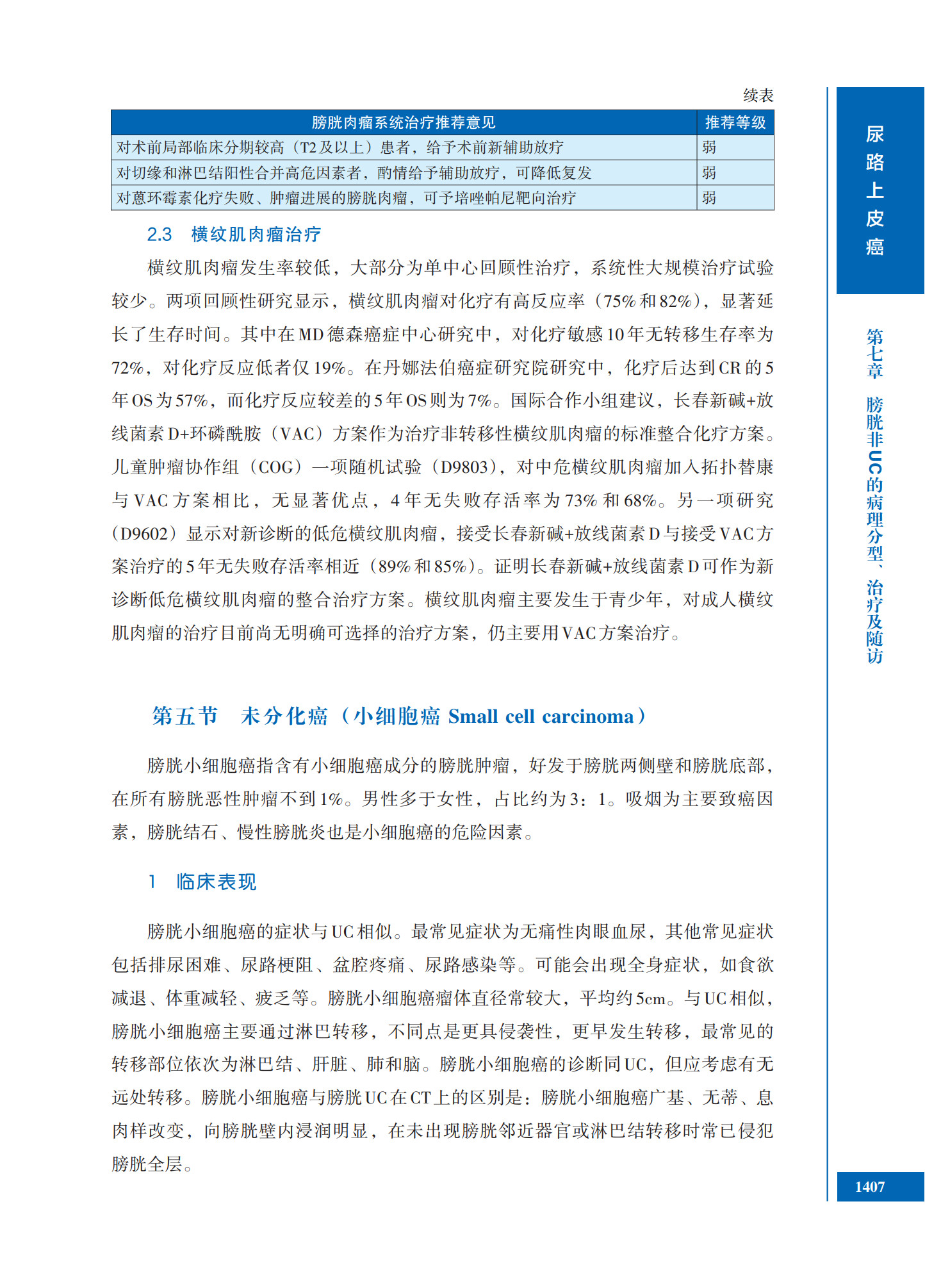 续表

| 膀胱肉瘤系统治疗推荐意见 | 推荐等级 |
|---|---|
| 对术前局部临床分期较高（T2及以上）患者，给予术前新辅助放疗 | 弱 |
| 对切缘和淋巴结阳性合并高危因素者，酌情给予辅助放疗，可降低复发 | 弱 |
| 对蒽环霉素化疗失败、肿瘤进展的膀胱肉瘤，可予培唑帕尼靶向治疗 | 弱 |

2.3　横纹肌肉瘤治疗

横纹肌肉瘤发生率较低，大部分为单中心回顾性治疗，系统性大规模治疗试验较少。两项回顾性研究显示，横纹肌肉瘤对化疗有高反应率（75%和82%），显著延长了生存时间。其中在MD德森癌症中心研究中，对化疗敏感10年无转移生存率为72%，对化疗反应低者仅19%。在丹娜法伯癌症研究院研究中，化疗后达到CR的5年OS为57%，而化疗反应较差的5年OS则为7%。国际合作小组建议，长春新碱+放线菌素D+环磷酰胺（VAC）方案作为治疗非转移性横纹肌肉瘤的标准整合化疗方案。儿童肿瘤协作组（COG）一项随机试验（D9803），对中危横纹肌肉瘤加入拓扑替康与VAC方案相比，无显著优点，4年无失败存活率为73%和68%。另一项研究（D9602）显示对新诊断的低危横纹肌肉瘤，接受长春新碱+放线菌素D与接受VAC方案治疗的5年无失败存活率相近（89%和85%）。证明长春新碱+放线菌素D可作为新诊断低危横纹肌肉瘤的整合治疗方案。横纹肌肉瘤主要发生于青少年，对成人横纹肌肉瘤的治疗目前尚无明确可选择的治疗方案，仍主要用VAC方案治疗。

第五节　未分化癌（小细胞癌 Small cell carcinoma）

膀胱小细胞癌指含有小细胞癌成分的膀胱肿瘤，好发于膀胱两侧壁和膀胱底部，在所有膀胱恶性肿瘤不到1%。男性多于女性，占比约为3：1。吸烟为主要致癌因素，膀胱结石、慢性膀胱炎也是小细胞癌的危险因素。

1　临床表现

膀胱小细胞癌的症状与UC相似。最常见症状为无痛性肉眼血尿，其他常见症状包括排尿困难、尿路梗阻、盆腔疼痛、尿路感染等。可能会出现全身症状，如食欲减退、体重减轻、疲乏等。膀胱小细胞癌瘤体直径常较大，平均约5cm。与UC相似，膀胱小细胞癌主要通过淋巴转移，不同点是更具侵袭性，更早发生转移，最常见的转移部位依次为淋巴结、肝脏、肺和脑。膀胱小细胞癌的诊断同UC，但应考虑有无远处转移。膀胱小细胞癌与膀胱UC在CT上的区别是：膀胱小细胞癌广基、无蒂、息肉样改变，向膀胱壁内浸润明显，在未出现膀胱邻近器官或淋巴结转移时常已侵犯膀胱全层。

尿路上皮癌

第七章　膀胱非UC的病理分型、治疗及随访

1407